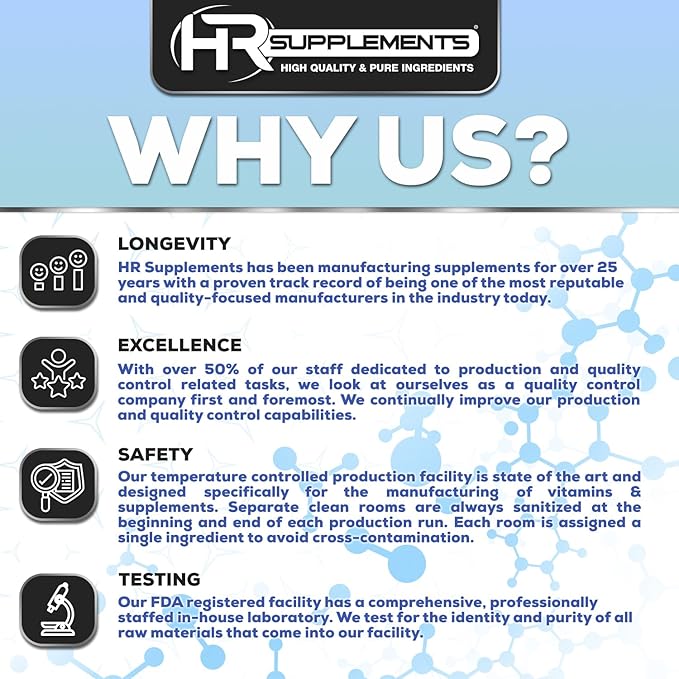 HR SUPPLEMENTS®
HIGH QUALITY & PURE INGREDIENTS

WHY US?

LONGEVITY
HR Supplements has been manufacturing supplements for over 25 years with a proven track record of being one of the most reputable and quality-focused manufacturers in the industry today.

EXCELLENCE
With over 50% of our staff dedicated to production and quality control related tasks, we look at ourselves as a quality control company first and foremost. We continually improve our production and quality control capabilities.

SAFETY
Our temperature controlled production facility is state of the art and designed specifically for the manufacturing of vitamins & supplements. Separate clean rooms are always sanitized at the beginning and end of each production run. Each room is assigned a single ingredient to avoid cross-contamination.

TESTING
Our FDA registered facility has a comprehensive, professionally staffed in-house laboratory. We test for the identity and purity of all raw materials that come into our facility.